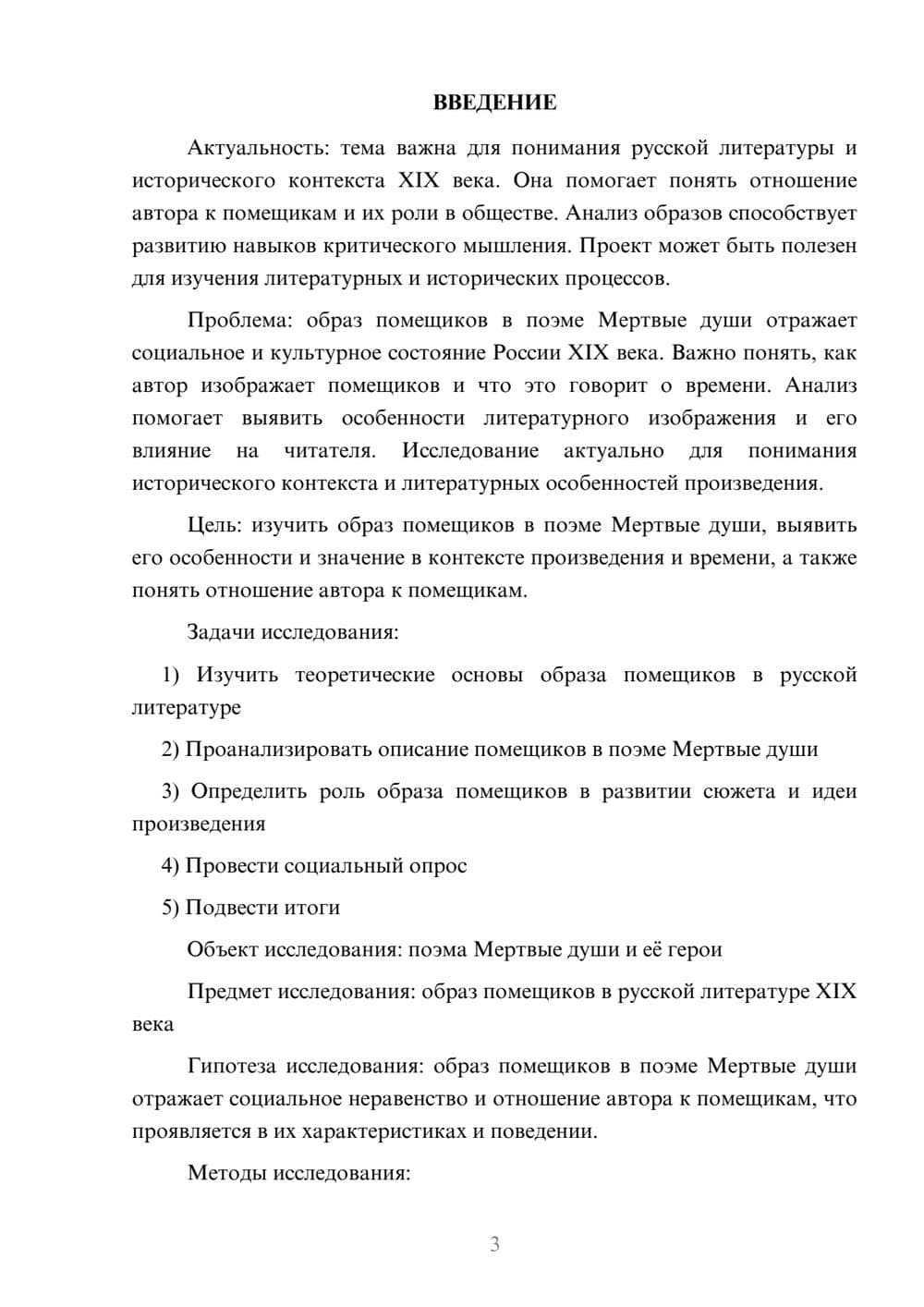 ВВЕДЕНИЕ

Актуальность: тема важна для понимания русской литературы и исторического контекста XIX века. Она помогает понять отношение автора к помещикам и их роли в обществе. Анализ образов способствует развитию навыков критического мышления. Проект может быть полезен для изучения литературных и исторических процессов.

Проблема: образ помещиков в поэме Мертвые души отражает социальное и культурное состояние России XIX века. Важно понять, как автор изображает помещиков и что это говорит о времени. Анализ помогает выявить особенности литературного изображения и его влияние на читателя. Исследование актуально для понимания исторического контекста и литературных особенностей произведения.

Цель: изучить образ помещиков в поэме Мертвые души, выявить его особенности и значение в контексте произведения и времени, а также понять отношение автора к помещикам.

Задачи исследования:

1) Изучить теоретические основы образа помещиков в русской литературе

2) Проанализировать описание помещиков в поэме Мертвые души

3) Определить роль образа помещиков в развитии сюжета и идеи произведения

4) Провести социальный опрос

5) Подвести итоги

Объект исследования: поэма Мертвые души и её герои

Предмет исследования: образ помещиков в русской литературе XIX века

Гипотеза исследования: образ помещиков в поэме Мертвые души отражает социальное неравенство и отношение автора к помещикам, что проявляется в их характеристиках и поведении.

Методы исследования:

3